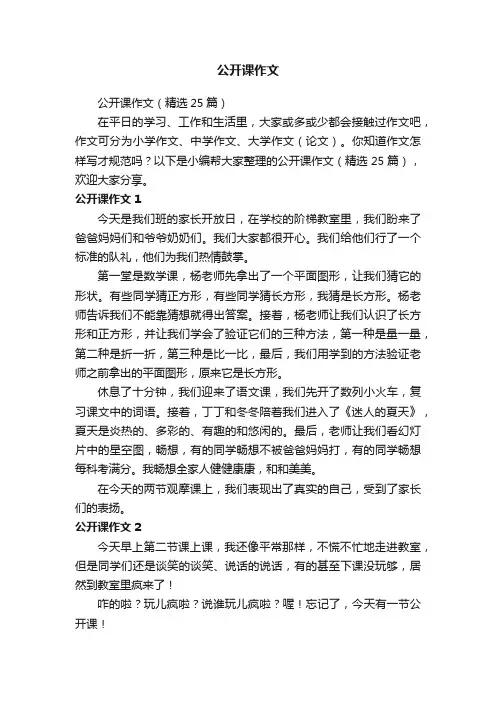 公开课作文

公开课作文（精选 25 篇）

在平日的学习、工作和生活里，大家或多或少都会接触过作文吧，作文可分为小学作文、中学作文、大学作文（论文）。你知道作文怎样写才规范吗？以下是小编帮大家整理的公开课作文（精选 25 篇），欢迎大家分享。

公开课作文 1

今天是我们班的家长开放日，在学校的阶梯教室里，我们盼来了爸爸妈妈们和爷爷奶奶们。我们大家都很开心。我们给他们行了一个标准的队礼，他们为我们热情鼓掌。

第一堂是数学课，杨老师先拿出了一个平面图形，让我们猜它的形状。有些同学猜正方形，有些同学猜长方形，我猜是长方形。杨老师告诉我们不能靠猜想就得出答案。接着，杨老师让我们认识了长方形和正方形，并让我们学会了验证它们的三种方法，第一种是量一量，第二种是折一折，第三种是比一比，最后，我们用学到的方法验证老师之前拿出的平面图形，原来它是长方形。

休息了十分钟，我们迎来了语文课，我们先开了数列小火车，复习课文中的词语。接着，丁丁和冬冬陪着我们进入了《迷人的夏天》，夏天是炎热的、多彩的、有趣的和悠闲的。最后，老师让我们看幻灯片中的星空图，畅想，有的同学畅想不被爸爸妈妈打，有的同学畅想每科考满分。我畅想全家人健健康康，和和美美。

在今天的两节观摩课上，我们表现出了真实的自己，受到了家长们的表扬。

公开课作文 2

今天早上第二节课上课，我还像平常那样，不慌不忙地走进教室，但是同学们还是谈笑的谈笑、说话的说话，有的甚至下课没玩够，居然到教室里疯来了！

咋的啦？玩儿疯啦？说谁玩儿疯啦？喔！忘记了，今天有一节公开课！